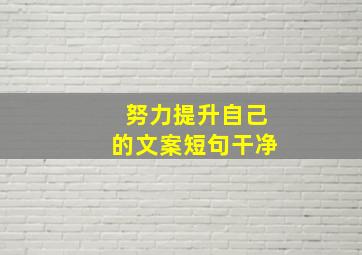 努力提升自己
的文案短句干净